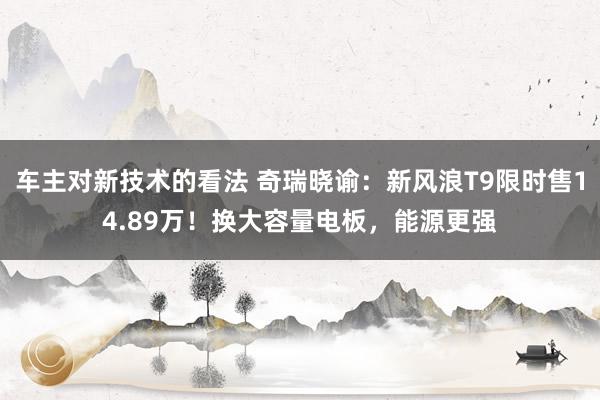 车主对新技术的看法 奇瑞晓谕：新风浪T9限时售14.89万！换大容量电板，能源更强